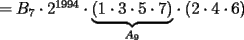 $= B_7 \cdot 2^{1994} \cdot \underbrace{(1 \cdot 3 \cdot 5 \cdot 7)}_{A_9} \cdot (2 \cdot 4 \cdot 6)$